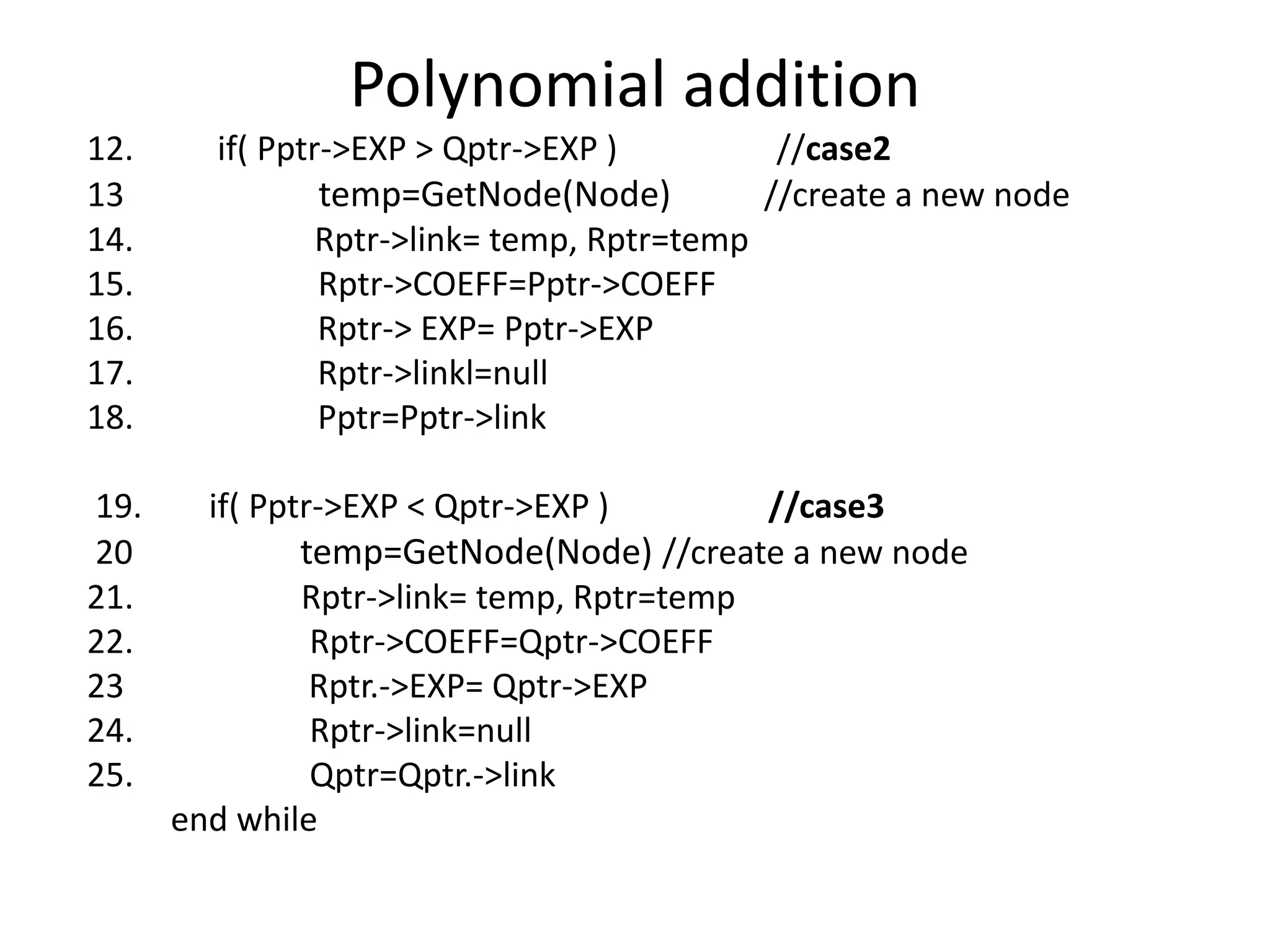 Polynomial addition

12. if( Pptr->EXP > Qptr->EXP ) //case2
13 temp=GetNode(Node) //create a new node
14. Rptr->link= temp, Rptr=temp
15. Rptr->COEFF=Pptr->COEFF
16. Rptr-> EXP= Pptr->EXP
17. Rptr->linkl=null
18. Pptr=Pptr->link

19. if( Pptr->EXP < Qptr->EXP ) //case3
20 temp=GetNode(Node) //create a new node
21. Rptr->link= temp, Rptr=temp
22. Rptr->COEFF=Qptr->COEFF
23 Rptr.->EXP= Qptr->EXP
24. Rptr->link=null
25. Qptr=Qptr.->link
end while